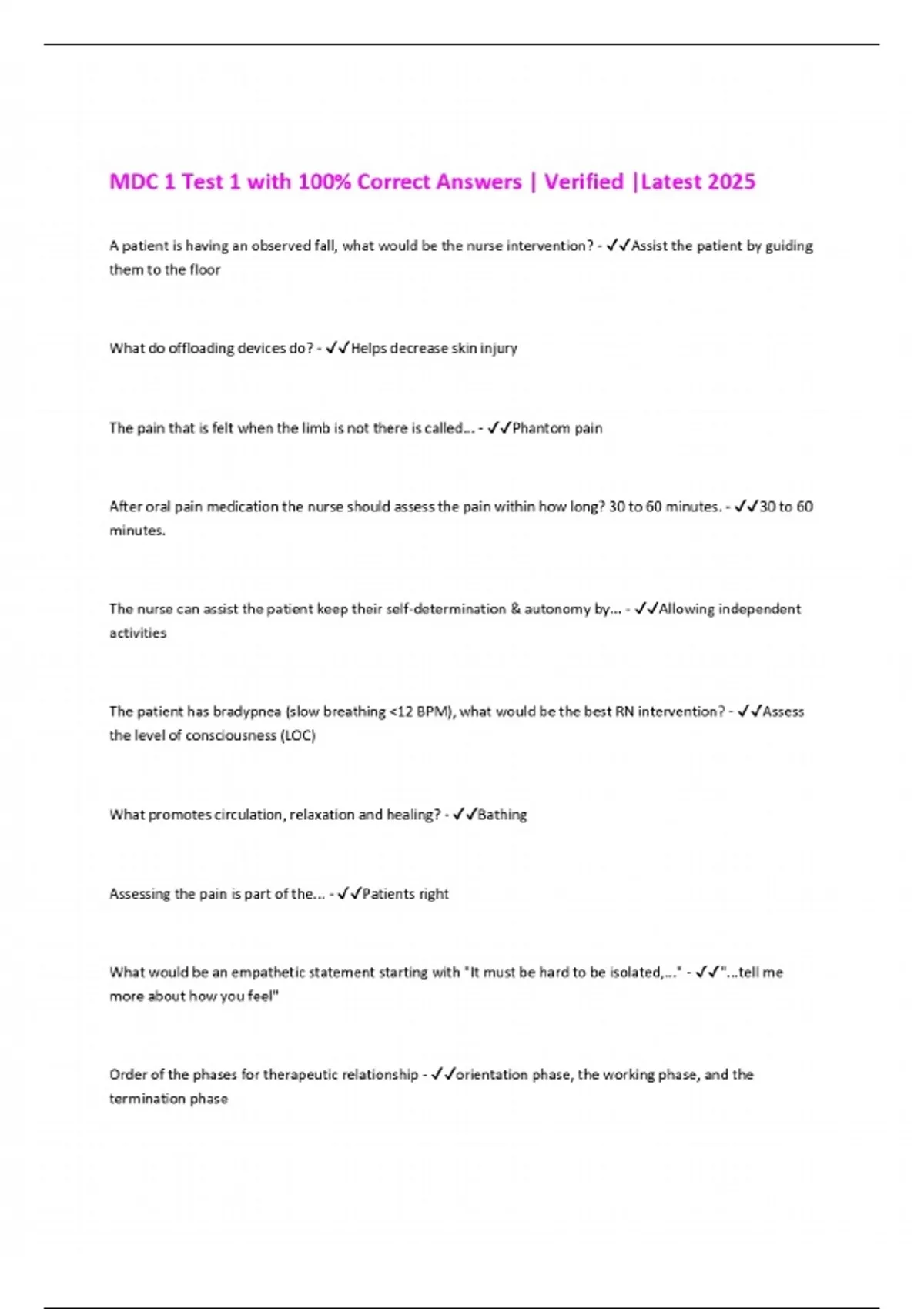 MDC 1 Test 1 with 100% Correct Answers | Verified |Latest 2025

A patient is having an observed fall, what would be the nurse intervention? - ✓✓Assist the patient by guiding them to the floor

What do offloading devices do? - ✓✓Helps decrease skin injury

The pain that is felt when the limb is not there is called... - ✓✓Phantom pain

After oral pain medication the nurse should assess the pain within how long? 30 to 60 minutes. - ✓✓30 to 60 minutes.

The nurse can assist the patient keep their self-determination & autonomy by... - ✓✓Allowing independent activities

The patient has bradypnea (slow breathing <12 BPM), what would be the best RN intervention? - ✓✓Assess the level of consciousness (LOC)

What promotes circulation, relaxation and healing? - ✓✓Bathing

Assessing the pain is part of the... - ✓✓Patients right

What would be an empathetic statement starting with "It must be hard to be isolated,..." - ✓✓"...tell me more about how you feel"

Order of the phases for therapeutic relationship - ✓✓orientation phase, the working phase, and the termination phase